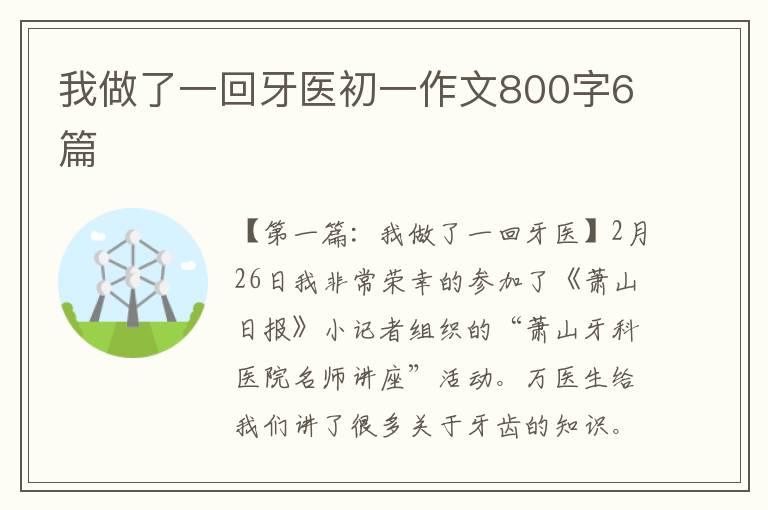 我做了一回牙医初一作文800字6篇

【第一篇：我做了一回牙医】2月26日我非常荣幸的参加了《萧山日报》小记者组织的“萧山牙科医院名师讲座”活动。万医生给我们讲了很多关于牙齿的知识。